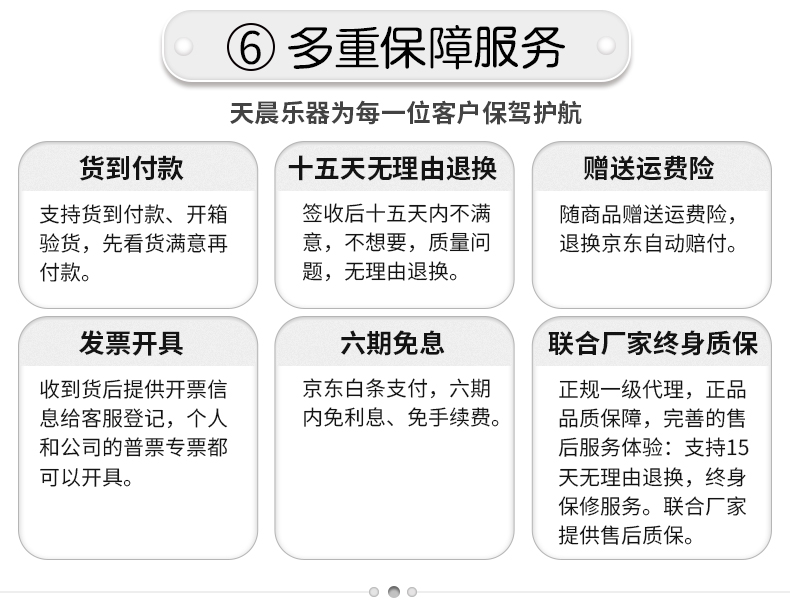 ⑥ 多重保障服务

天晨乐器为每一位客户保驾护航

货到付款

支持货到付款、开箱验货，先看货满意再付款。

十五天无理由退换

签收后十五天内不满意，不想要，质量问题，无理由退换。

赠送运费险

随商品赠送运费险，退换京东自动赔付。

发票开具

收到货后提供开票信息给客服登记，个人和公司的普票专票都可以开具。

六期免息

京东白条支付，六期内免利息、免手续费。

联合厂家终身质保

正规一级代理，正品品质保障，完善的售后服务体验：支持15天无理由退换，终身保修服务。联合厂家提供售后质保。